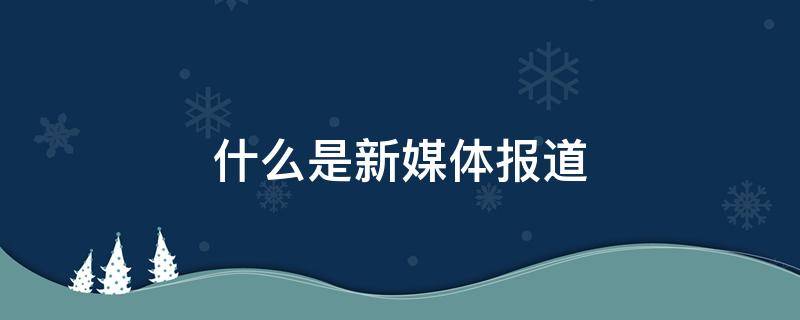 什么是新媒体报道